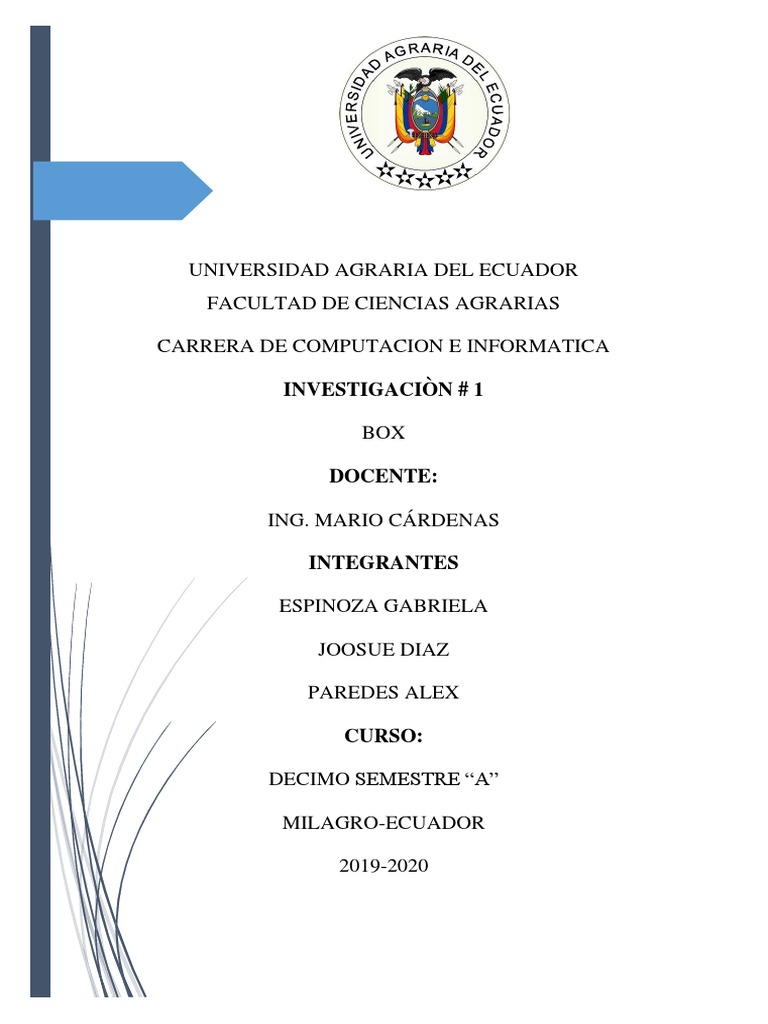 UNIVERSIDAD AGRARIA DEL ECUADOR

UNIVERSIDAD AGRARIA DEL ECUADOR
FACULTAD DE CIENCIAS AGRARIAS

CARRERA DE COMPUTACION E INFORMATICA

INVESTIGACIÒN # 1

BOX

DOCENTE:

ING. MARIO CÁRDENAS

INTEGRANTES

ESPINOZA GABRIELA

JOOSUE DIAZ

PAREDES ALEX

CURSO:

DECIMO SEMESTRE “A”

MILAGRO-ECUADOR

2019-2020